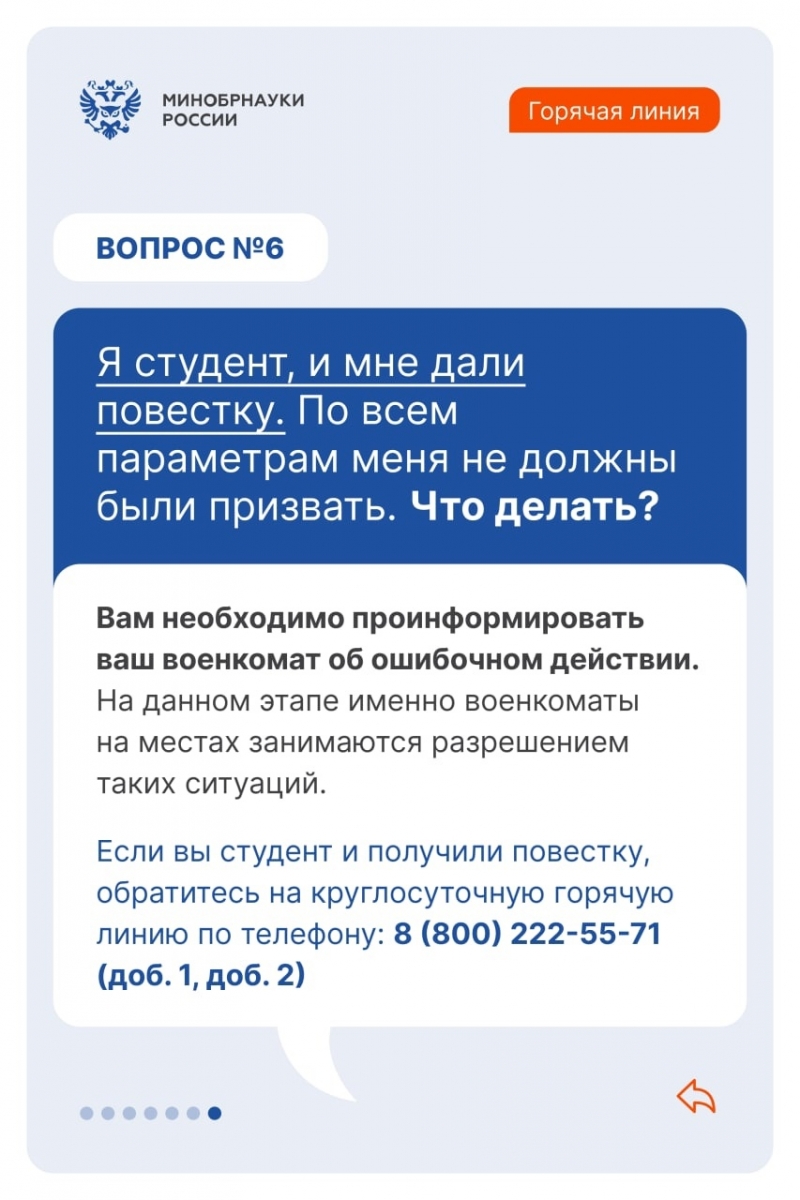 МИНОБРНАУКИ
РОССИИ

Горячая линия

ВОПРОС №6

Я студент, и мне дали повестку. По всем параметрам меня не должны были призвать. Что делать?

Вам необходимо проинформировать ваш военкомат об ошибочном действии. На данном этапе именно военкоматы на местах занимаются разрешением таких ситуаций.

Если вы студент и получили повестку, обратитесь на круглосуточную горячую линию по телефону: 8 (800) 222-55-71 (доб. 1, доб. 2)